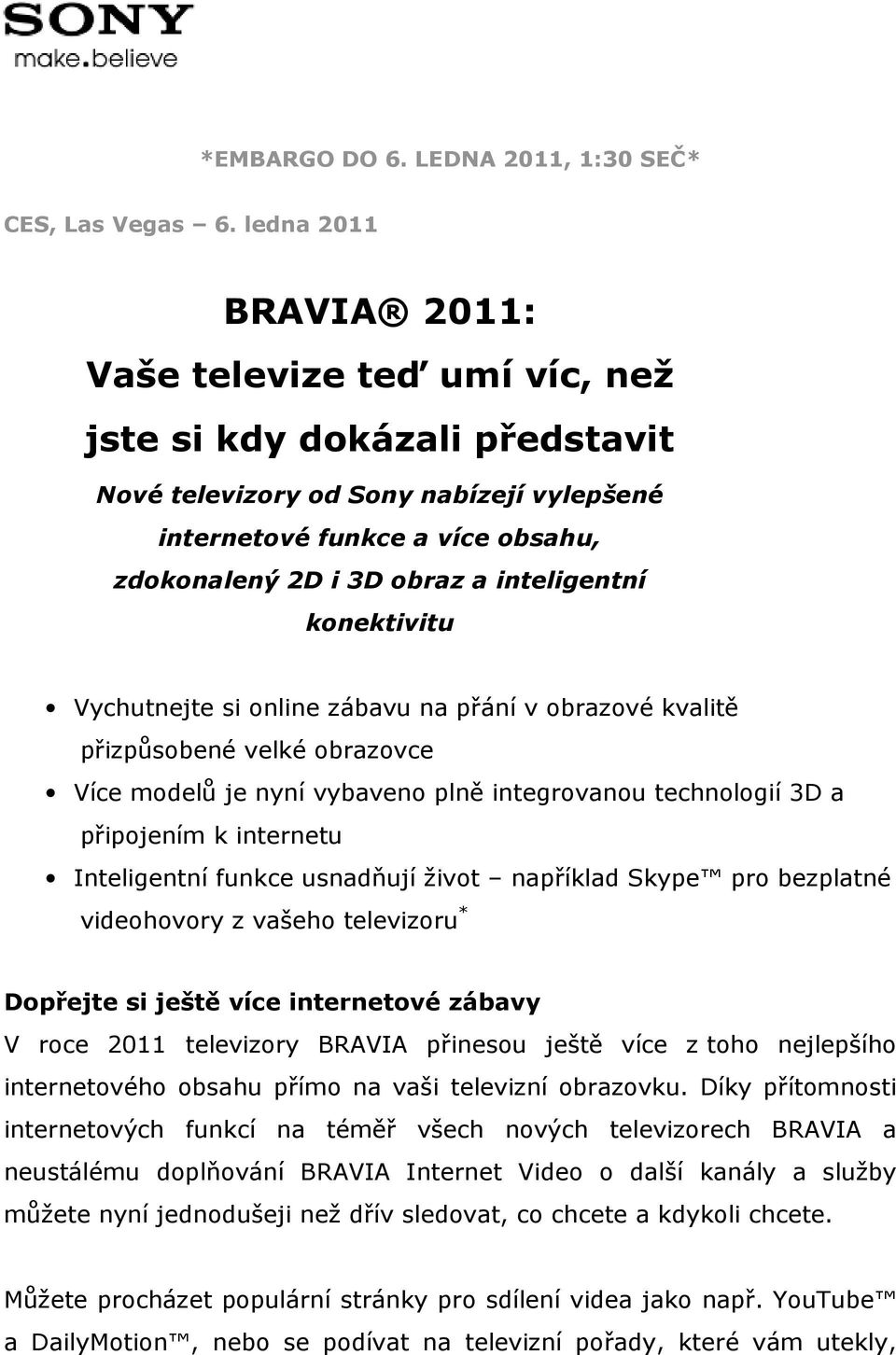 SONY
make.believe

*EMBARGO DO 6. LEDNA 2011, 1:30 SEČ*

CES, Las Vegas – 6. ledna 2011

BRAVIA® 2011:
Vaše televize teď umí víc, než jste si kdy dokázali představit

Nové televizory od Sony nabízejí vylepšené internetové funkce a více obsahu, zdokonalený 2D i 3D obraz a inteligentní konektivitu

• Vychutnejte si online zábavu na přání v obrazové kvalitě přizpůsobené velké obrazovce
• Více modelů je nyní vybaveno plně integrovanou technologií 3D a připojením k internetu
• Inteligentní funkce usnadňují život – například Skype™ pro bezplatné videohovory z vašeho televizoru*

Dopřejte si ještě více internetové zábavy
V roce 2011 televizory BRAVIA přinesou ještě více z toho nejlepšího internetového obsahu přímo na vaši televizní obrazovku. Díky přítomnosti internetových funkcí na téměř všech nových televizorech BRAVIA a neustálému doplňování BRAVIA Internet Video o další kanály a služby můžete nyní jednodušeji než dřív sledovat, co chcete a kdykoli chcete.

Můžete procházet populární stránky pro sdílení videa jako např. YouTube™ a DailyMotion™, nebo se podívat na televizní pořady, které vám utekly,